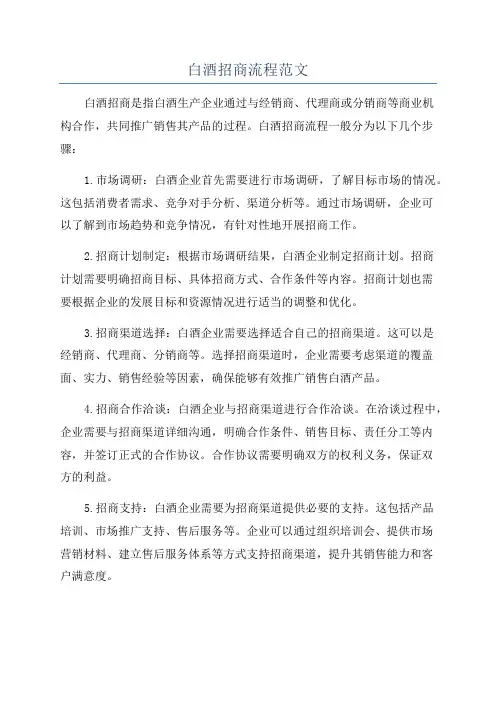 白酒招商流程范文

白酒招商是指白酒生产企业通过与经销商、代理商或分销商等商业机构合作，共同推广销售其产品的过程。白酒招商流程一般分为以下几个步骤：

1.市场调研：白酒企业首先需要进行市场调研，了解目标市场的情况。这包括消费者需求、竞争对手分析、渠道分析等。通过市场调研，企业可以了解到市场趋势和竞争情况，有针对性地开展招商工作。

2.招商计划制定：根据市场调研结果，白酒企业制定招商计划。招商计划需要明确招商目标、具体招商方式、合作条件等内容。招商计划也需要根据企业的发展目标和资源情况进行适当的调整和优化。

3.招商渠道选择：白酒企业需要选择适合自己的招商渠道。这可以是经销商、代理商、分销商等。选择招商渠道时，企业需要考虑渠道的覆盖面、实力、销售经验等因素，确保能够有效推广销售白酒产品。

4.招商合作洽谈：白酒企业与招商渠道进行合作洽谈。在洽谈过程中，企业需要与招商渠道详细沟通，明确合作条件、销售目标、责任分工等内容，并签订正式的合作协议。合作协议需要明确双方的权利义务，保证双方的利益。

5.招商支持：白酒企业需要为招商渠道提供必要的支持。这包括产品培训、市场推广支持、售后服务等。企业可以通过组织培训会、提供市场营销材料、建立售后服务体系等方式支持招商渠道，提升其销售能力和客户满意度。